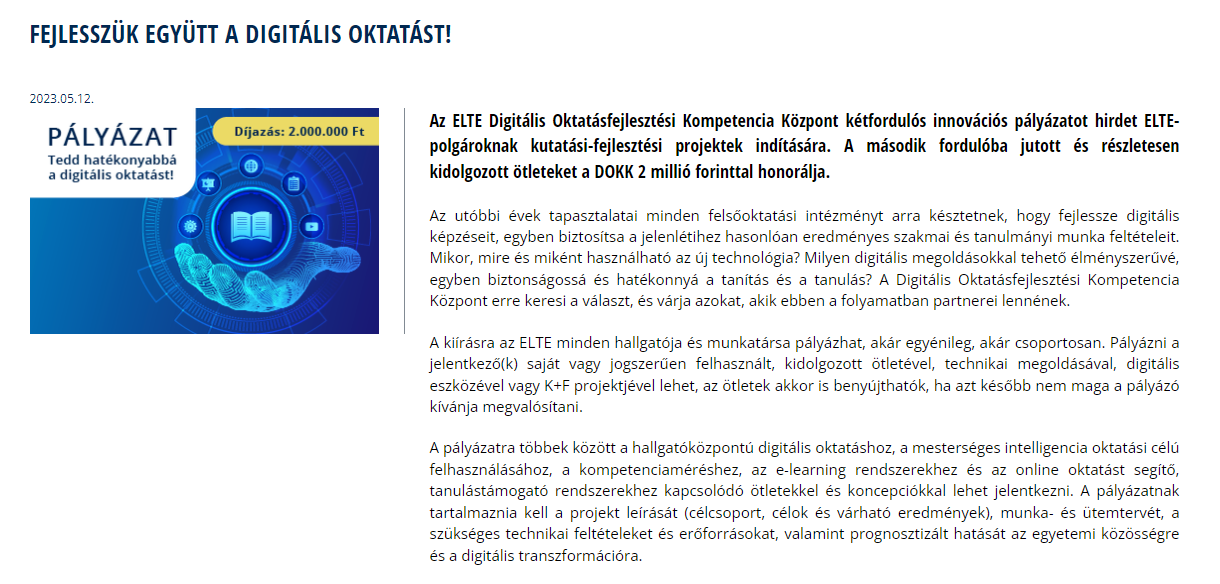 FEJLESSZÜK EGYÜTT A DIGITÁLIS OKTATÁST!

2023.05.12.

PÁLYÁZAT
Tedd hatékonyabbá a digitális oktatást!
Díjazás: 2.000.000 Ft

Az ELTE Digitális Oktatásfejlesztési Kompetencia Központ kétfordulós innovációs pályázatot hirdet ELTE-polgároknak kutatási-fejlesztési projektek indítására. A második fordulóba jutott és részletesen kidolgozott ötleteket a DOKK 2 millió forinttal honorálja.

Az utóbbi évek tapasztalatai minden felsőoktatási intézményt arra késztetnek, hogy fejlessze digitális képzéseit, egyben biztosítsa a jelenlétihez hasonlóan eredményes szakmai és tanulmányi munka feltételeit. Mikor, mire és miként használható az új technológia? Milyen digitális megoldásokkal tehető élményszerűvé, egyben biztonságossá és hatékonnyá a tanítás és a tanulás? A Digitális Oktatásfejlesztési Kompetencia Központ erre keresi a választ, és várja azokat, akik ebben a folyamatban partnerei lennének.

A kiírásra az ELTE minden hallgatója és munkatársa pályázhat, akár egyénileg, akár csoportosan. Pályázni a jelentkező(k) saját vagy jogszerűen felhasznált, kidolgozott ötletével, technikai megoldásával, digitális eszközével vagy K+F projektjével lehet, az ötletek akkor is benyújthatók, ha azt később nem maga a pályázó kívánja megvalósítani.

A pályázatra többek között a hallgatóközpontú digitális oktatáshoz, a mesterséges intelligencia oktatási célú felhasználásához, a kompetenciaméréshez, az e-learning rendszerekhez és az online oktatást segítő, tanulástámogató rendszerekhez kapcsolódó ötletekkel és koncepciókkal lehet jelentkezni. A pályázatnak tartalmaznia kell a projekt leírását (célcsoport, célok és várható eredmények), munka- és ütemtervét, a szükséges technikai feltételeket és erőforrásokat, valamint prognosztizált hatását az egyetemi közösségre és a digitális transzformációra.